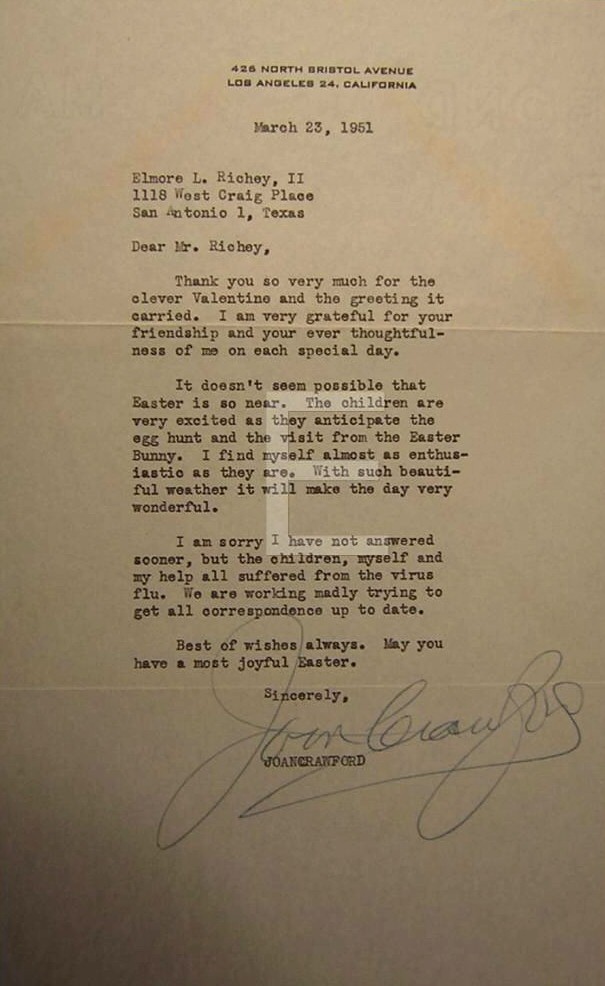 426 NORTH BRISTOL AVENUE
LOS ANGELES 24, CALIFORNIA

March 23, 1951

Elmore L. Richey, II
1118 West Craig Place
San Antonio 1, Texas

Dear Mr. Richey,

Thank you so very much for the clever Valentine and the greeting it carried. I am very grateful for your friendship and your ever thoughtfulness of me on each special day.

It doesn't seem possible that Easter is so near. The children are very excited as they anticipate the egg hunt and the visit from the Easter Bunny. I find myself almost as enthusiastic as they are. With such beautiful weather it will make the day very wonderful.

I am sorry I have not answered sooner, but the children, myself and my help all suffered from the virus flu. We are working madly trying to get all correspondence up to date.

Best of wishes always. May you have a most joyful Easter.

Sincerely,

Joan Crawford

JOANCRAWFORD